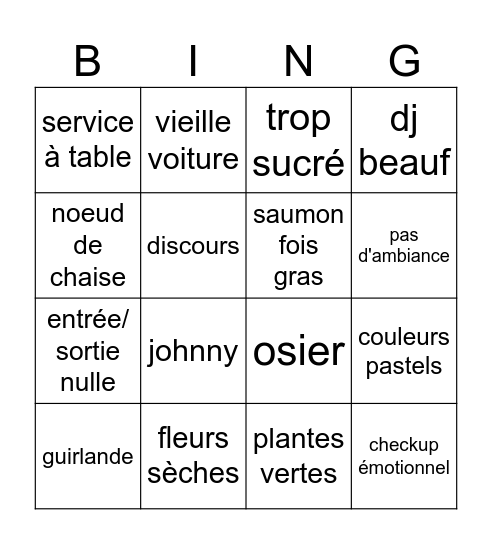 | B | I | N | G |
|---|---|---|---|
| service à table | vieille voiture | trop sucré | dj beauf |
| noeud de chaise | discours | saumon fois gras | pas d'ambiance |
| entrée/ sortie nulle | johnny | osier | couleurs pastels |
| guirlande | fleurs sèches | plantes vertes | checkup émotionnel |